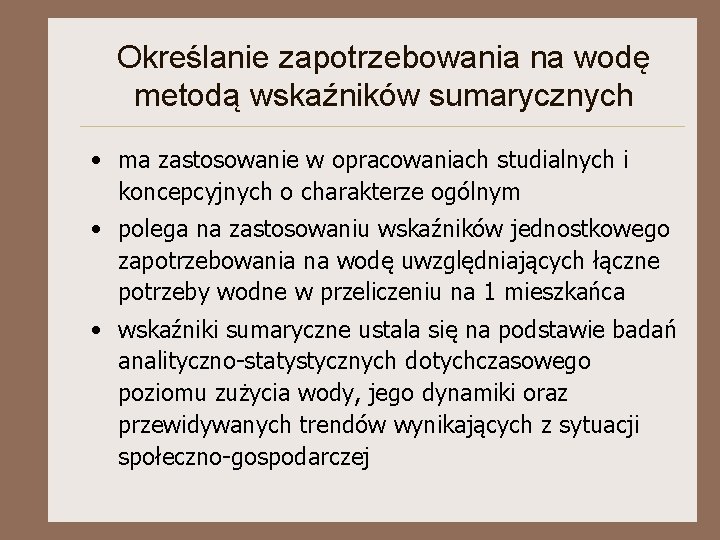 Określanie zapotrzebowania na wodę metodą wskaźników sumarycznych

• ma zastosowanie w opracowaniach studialnych i koncepcyjnych o charakterze ogólnym
• polega na zastosowaniu wskaźników jednostkowego zapotrzebowania na wodę uwzględniających łączne potrzeby wodne w przeliczeniu na 1 mieszkańca
• wskaźniki sumaryczne ustala się na podstawie badań analityczno-statystycznych dotychczasowego poziomu zużycia wody, jego dynamiki oraz przewidywanych trendów wynikających z sytuacji społeczno-gospodarczej